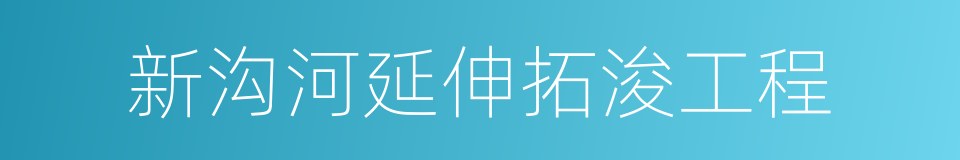 新沟河延伸拓浚工程